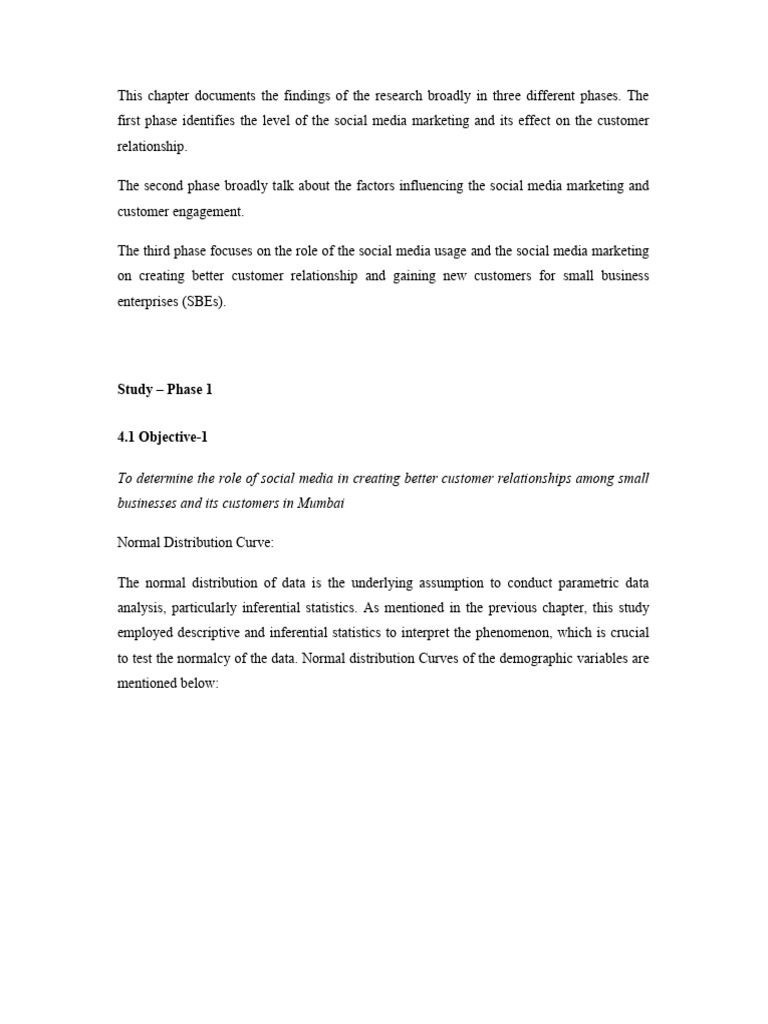 This chapter documents the findings of the research broadly in three different phases. The first phase identifies the level of the social media marketing and its effect on the customer relationship.

The second phase broadly talk about the factors influencing the social media marketing and customer engagement.

The third phase focuses on the role of the social media usage and the social media marketing on creating better customer relationship and gaining new customers for small business enterprises (SBEs).

Study – Phase 1

4.1 Objective-1

To determine the role of social media in creating better customer relationships among small businesses and its customers in Mumbai

Normal Distribution Curve:

The normal distribution of data is the underlying assumption to conduct parametric data analysis, particularly inferential statistics. As mentioned in the previous chapter, this study employed descriptive and inferential statistics to interpret the phenomenon, which is crucial to test the normalcy of the data. Normal distribution Curves of the demographic variables are mentioned below: